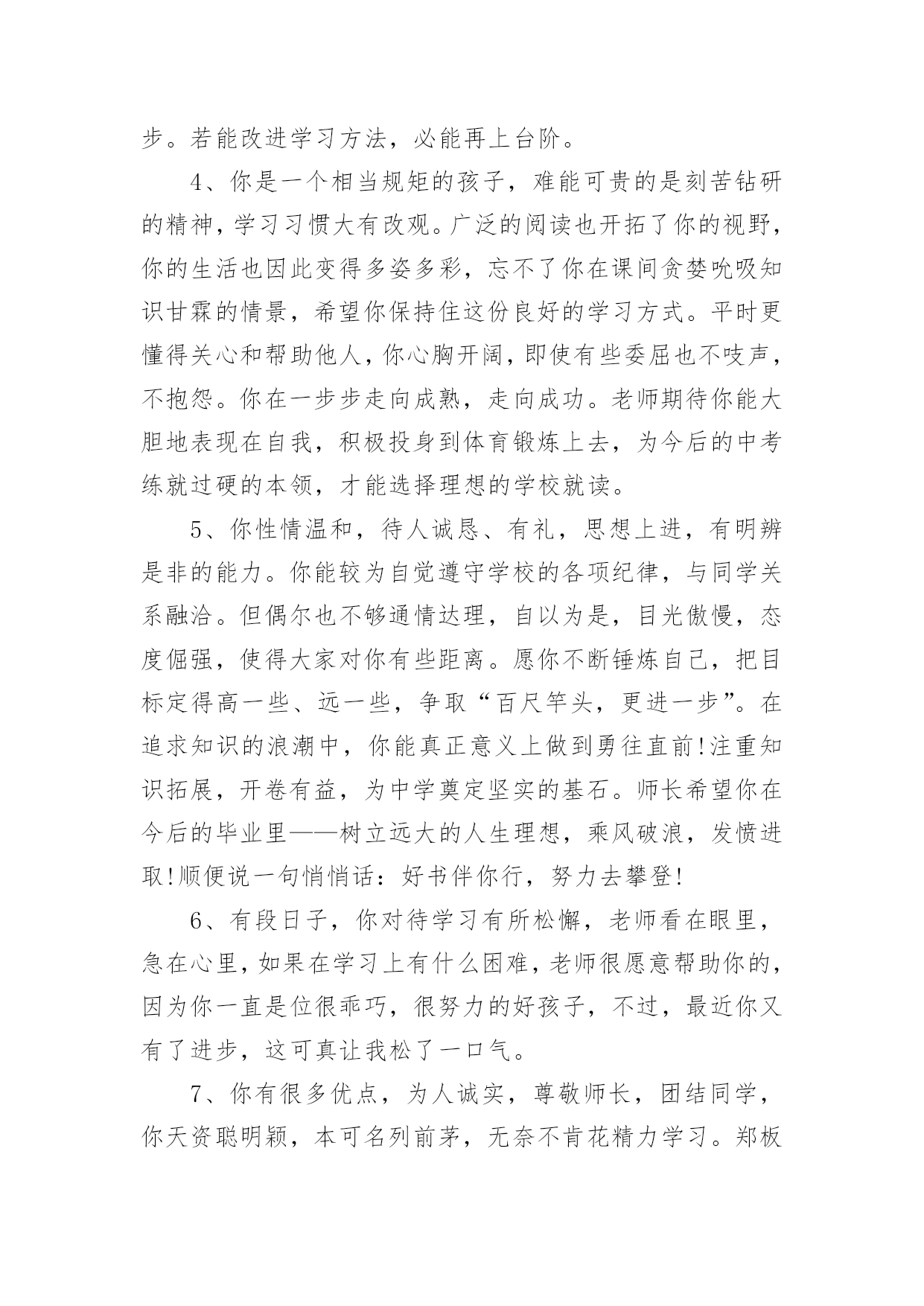 步。若能改进学习方法，必能再上台阶。

4、你是一个相当规矩的孩子，难能可贵的是刻苦钻研的精神，学习习惯大有改观。广泛的阅读也开拓了你的视野，你的生活也因此变得多姿多彩，忘不了你在课间贪婪吮吸知识甘霖的情景，希望你保持住这份良好的学习方式。平时更懂得关心和帮助他人，你心胸开阔，即使有些委屈也不吱声，不抱怨。你在一步步走向成熟，走向成功。老师期待你能大胆地表现在自我，积极投身到体育锻炼上去，为今后的中考练就过硬的本领，才能选择理想的学校就读。

5、你性情温和，待人诚恳、有礼，思想上进，有明辨是非的能力。你能较为自觉遵守学校的各项纪律，与同学关系融洽。但偶尔也不够通情达理，自以为是，目光傲慢，态度倔强，使得大家对你有些距离。愿你不断锤炼自己，把目标定得高一些、远一些，争取“百尺竿头，更进一步”。在追求知识的浪潮中，你能真正意义上做到勇往直前!注重知识拓展，开卷有益，为中学奠定坚实的基石。师长希望你在今后的毕业里——树立远大的人生理想，乘风破浪，发愤进取!顺便说一句悄悄话：好书伴你行，努力去攀登!

6、有段日子，你对待学习有所松懈，老师看在眼里，急在心里，如果在学习上有什么困难，老师很愿意帮助你的，因为你一直是位很乖巧，很努力的好孩子，不过，最近你又有了进步，这可真让我松了一口气。

7、你有很多优点，为人诚实，尊敬师长，团结同学，你天资聪明颖，本可名列前茅，无奈不肯花精力学习。郑板